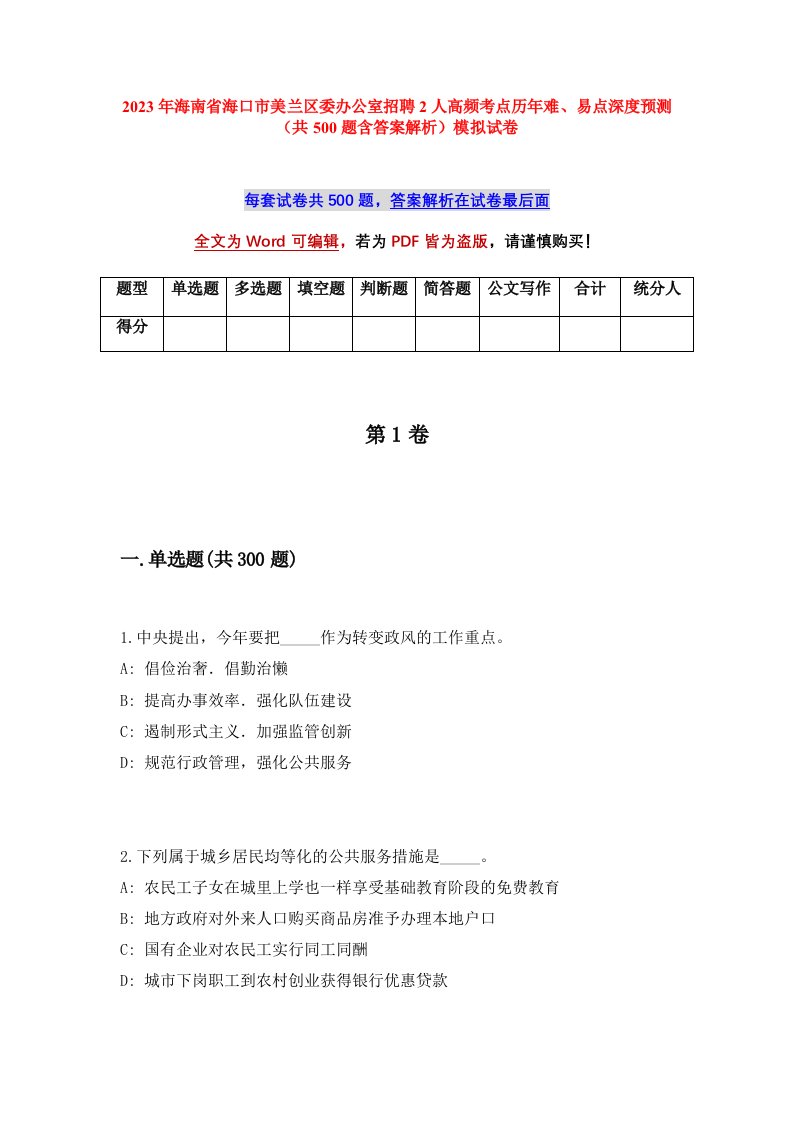 2023年海南省海口市美兰区委办公室招聘2人高频考点历年难、易点深度预测（共500题含答案解析）模拟试卷

每套试卷共500题，答案解析在试卷最后面

全文为Word可编辑，若为PDF皆为盗版，请谨慎购买！

| 题型 | 单选题 | 多选题 | 填空题 | 判断题 | 简答题 | 公文写作 | 合计 | 统分人 |
|---|---|---|---|---|---|---|---|---|
| 得分 | | | | | | | | |

第1卷

一.单选题(共300题)

1.中央提出，今年要把_____作为转变政风的工作重点。
A: 倡俭治奢．倡勤治懒
B: 提高办事效率．强化队伍建设
C: 遏制形式主义．加强监管创新
D: 规范行政管理，强化公共服务

2.下列属于城乡居民均等化的公共服务措施是_____。
A: 农民工子女在城里上学也一样享受基础教育阶段的免费教育
B: 地方政府对外来人口购买商品房准予办理本地户口
C: 国有企业对农民工实行同工同酬
D: 城市下岗职工到农村创业获得银行优惠贷款